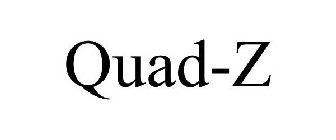 Quad-Z